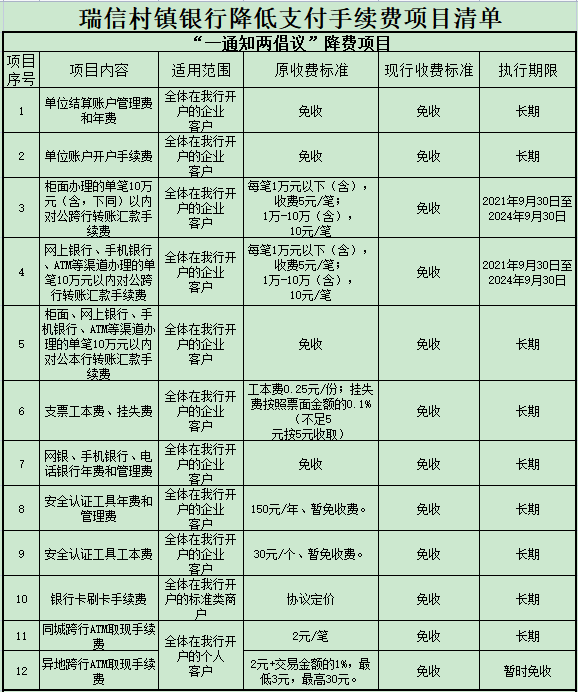 瑞信村镇银行降低支付手续费项目清单

“一通知两倡议”降费项目

| 项目序号 | 项目内容 | 适用范围 | 原收费标准 | 现行收费标准 | 执行期限 |
|---|---|---|---|---|---|
| 1 | 单位结算账户管理费和年费 | 全体在我行开户的企业客户 | 免收 | 免收 | 长期 |
| 2 | 单位账户开户手续费 | 全体在我行开户的企业客户 | 免收 | 免收 | 长期 |
| 3 | 柜面办理的单笔10万元（含，下同）以内对公跨行转账汇款手续费 | 全体在我行开户的企业客户 | 每笔1万元以下（含），收费5元/笔；1万-10万（含），10元/笔 | 免收 | 2021年9月30日至2024年9月30日 |
| 4 | 网上银行、手机银行、ATM等渠道办理的单笔10万元以内对公跨行转账汇款手续费 | 全体在我行开户的企业客户 | 每笔1万元以下（含），收费5元/笔；1万-10万（含），10元/笔 | 免收 | 2021年9月30日至2024年9月30日 |
| 5 | 柜面、网上银行、手机银行、ATM等渠道办理的单笔10万元以内对公本行转账汇款手续费 | 全体在我行开户的企业客户 | 免收 | 免收 | 长期 |
| 6 | 支票工本费、挂失费 | 全体在我行开户的企业客户 | 工本费0.25元/份；挂失费按照票面金额的0.1%（不足5元按5元收取） | 免收 | 长期 |
| 7 | 网银、手机银行、电话银行年费和管理费 | 全体在我行开户的企业客户 | 免收 | 免收 | 长期 |
| 8 | 安全认证工具年费和管理费 | 全体在我行开户的企业客户 | 150元/年、暂免收费。 | 免收 | 长期 |
| 9 | 安全认证工具工本费 | 全体在我行开户的企业客户 | 30元/个、暂免收费。 | 免收 | 长期 |
| 10 | 银行卡刷卡手续费 | 全体在我行开户的标准类商户 | 协议定价 | 免收 | 长期 |
| 11 | 同城跨行ATM取现手续费 | 全体在我行开户的个人客户 | 2元/笔 | 免收 | 长期 |
| 12 | 异地跨行ATM取现手续费 | 全体在我行开户的个人客户 | 2元+交易金额的1%，最低3元，最高30元。 | 免收 | 暂时免收 |